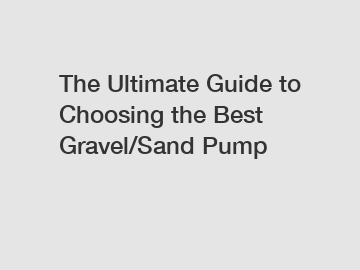 The Ultimate Guide to Choosing the Best Gravel/Sand Pump